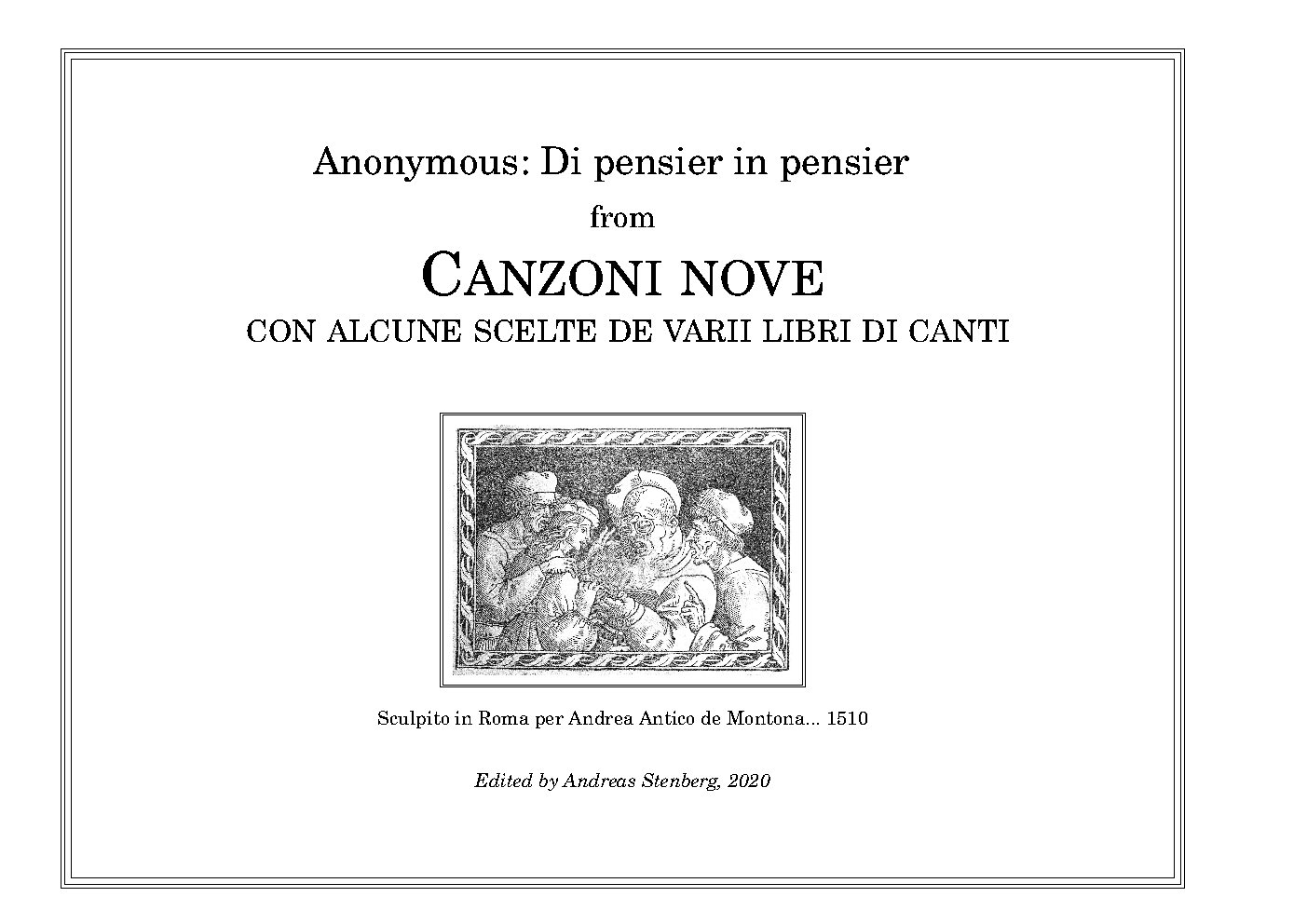 Anonymous: Di pensier in pensier

from

CANZONI NOVE

CON ALCUNE SCELTE DE VARII LIBRI DI CANTI

Sculpito in Roma per Andrea Antico de Montona... 1510

Edited by Andreas Stenberg, 2020